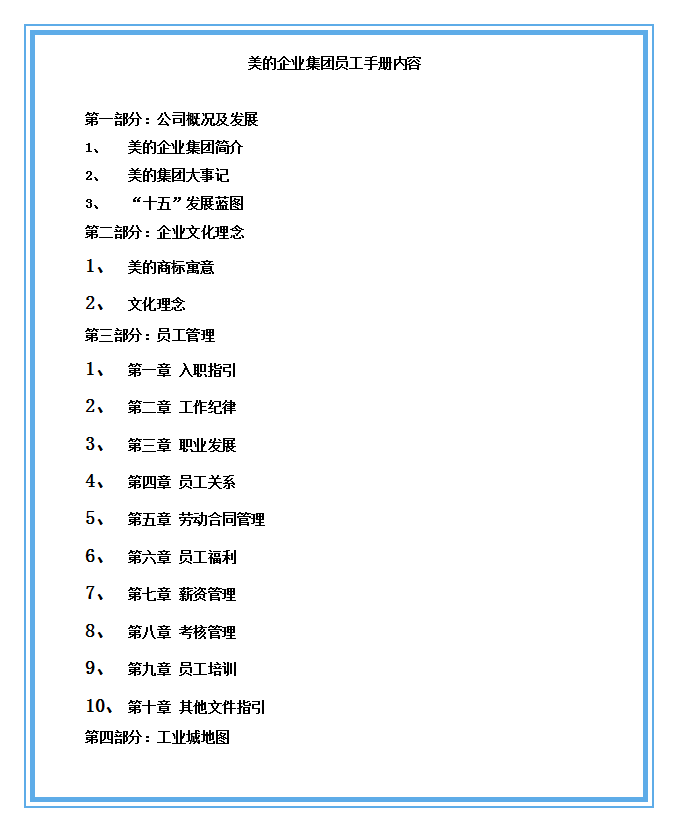 美的企业集团员工手册内容

第一部分：公司概况及发展
1、 美的企业集团简介
2、 美的集团大事记
3、 “十五”发展蓝图
第二部分：企业文化理念
1、 美的商标寓意
2、 文化理念
第三部分：员工管理
1、 第一章 入职指引
2、 第二章 工作纪律
3、 第三章 职业发展
4、 第四章 员工关系
5、 第五章 劳动合同管理
6、 第六章 员工福利
7、 第七章 薪资管理
8、 第八章 考核管理
9、 第九章 员工培训
10、 第十章 其他文件指引
第四部分：工业城地图